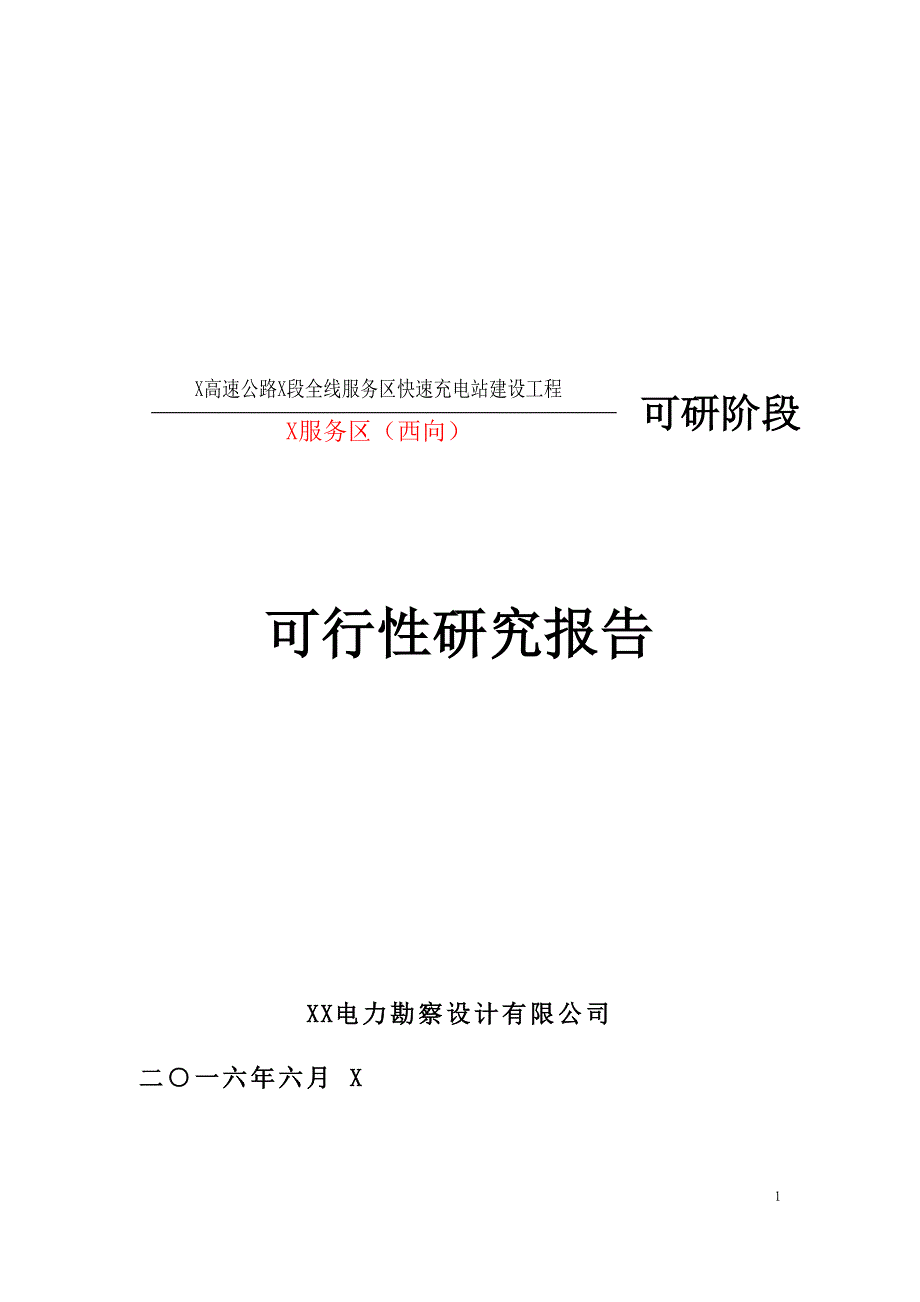 X高速公路X段全线服务区快速充电站建设工程
X服务区（西向）

可研阶段

可行性研究报告

XX电力勘察设计有限公司

二〇一六年六月 X

1